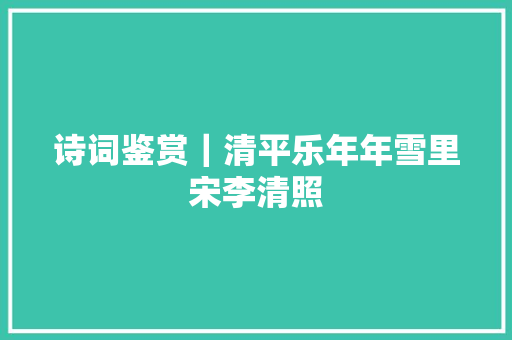 诗词鉴赏｜清平乐年年雪里宋李清照